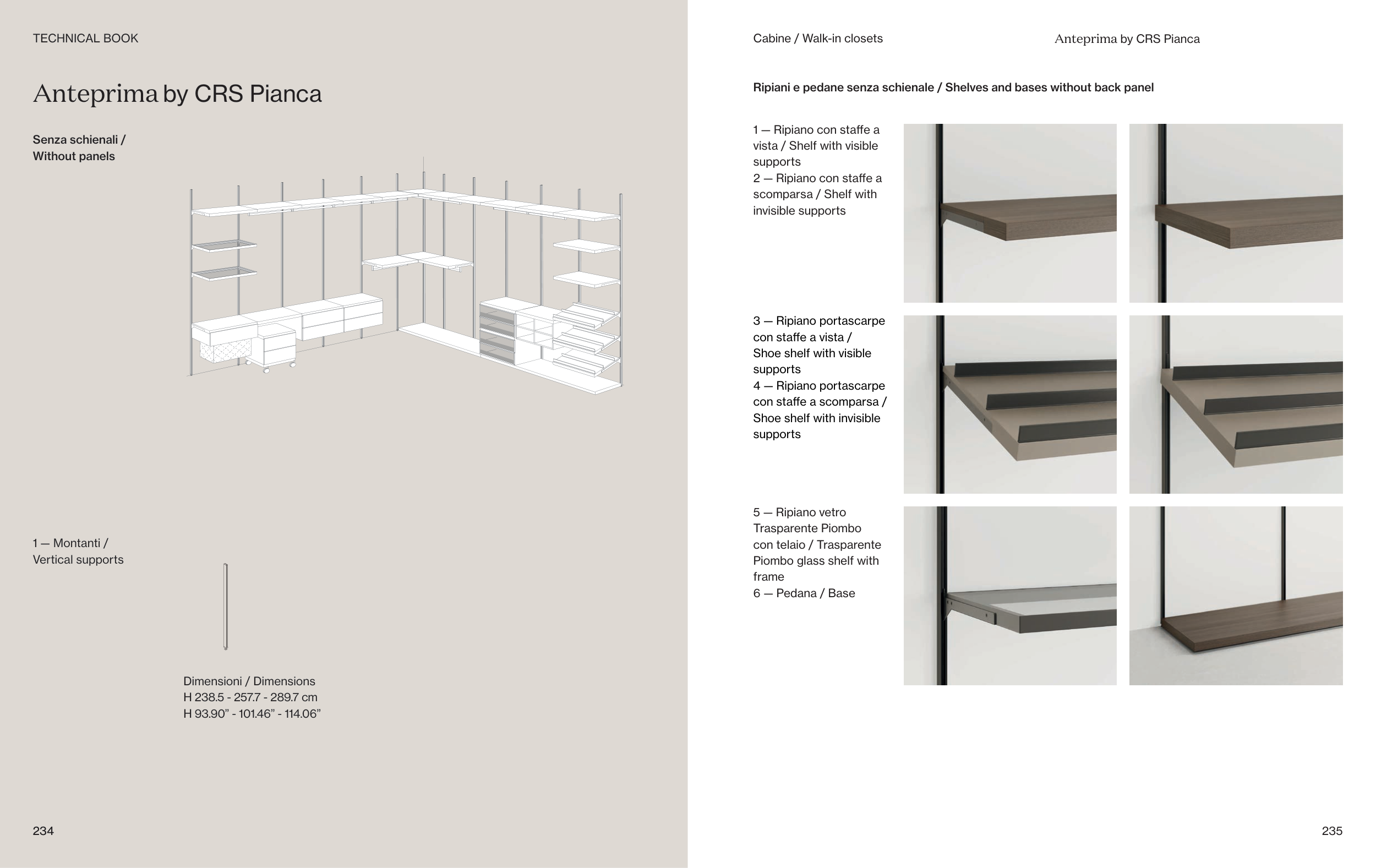 TECHNICAL BOOK

Anteprima by CRS Pianca

Senza schienali / Without panels

1 — Montanti / Vertical supports

Dimensioni / Dimensions
H 238.5 - 257.7 - 289.7 cm
H 93.90” - 101.46” - 114.06”

234

Cabine / Walk-in closets

Anteprima by CRS Pianca

Ripiani e pedane senza schienale / Shelves and bases without back panel

1 — Ripiano con staffe a vista / Shelf with visible supports
2 — Ripiano con staffe a scomparsa / Shelf with invisible supports

3 — Ripiano portascarpe con staffe a vista / Shoe shelf with visible supports
4 — Ripiano portascarpe con staffe a scomparsa / Shoe shelf with invisible supports

5 — Ripiano vetro Trasparente Piombo con telaio / Trasparente Piombo glass shelf with frame
6 — Pedana / Base

235